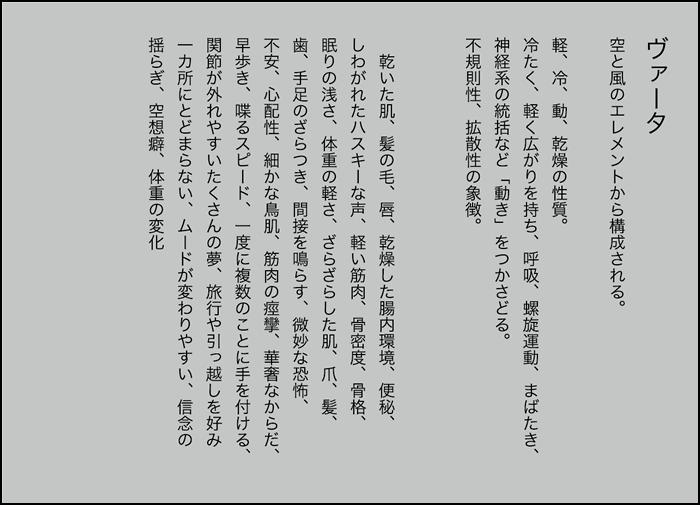 ヴァータ

空と風のエレメントから構成される。

軽、冷、動、乾燥の性質。
冷たく、軽く広がりを持ち、呼吸、螺旋運動、まばたき、神経系の統括など「動き」をつかさどる。
不規則性、拡散性の象徴。

乾いた肌、髪の毛、唇、乾燥した腸内環境、便秘、しわがれたハスキーな声、軽い筋肉、骨密度、骨格、眠りの浅さ、体重の軽さ、ざらざらした肌、爪、髪、歯、手足のざらつき、間接を鳴らす、微妙な恐怖、不安、心配性、細かな鳥肌、筋肉の痙攣、華奢なからだ、早歩き、喋るスピード、一度に複数のことに手を付ける、関節が外れやすいたくさんの夢、旅行や引っ越しを好み一カ所にとどまらない、ムードが変わりやすい、信念の揺らぎ、空想癖、体重の変化